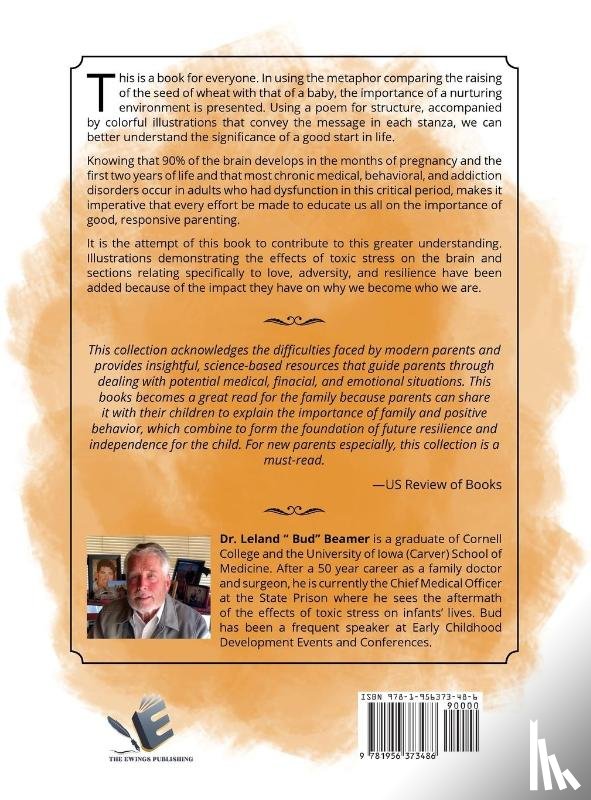 This is a book for everyone. In using the metaphor comparing the raising of the seed of wheat with that of a baby, the importance of a nurturing environment is presented. Using a poem for structure, accompanied by colorful illustrations that convey the message in each stanza, we can better understand the significance of a good start in life.

Knowing that 90% of the brain develops in the months of pregnancy and the first two years of life and that most chronic medical, behavioral, and addiction disorders occur in adults who had dysfunction in this critical period, makes it imperative that every effort be made to educate us all on the importance of good, responsive parenting.

It is the attempt of this book to contribute to this greater understanding. Illustrations demonstrating the effects of toxic stress on the brain and sections relating specifically to love, adversity, and resilience have been added because of the impact they have on why we become who we are.

This collection acknowledges the difficulties faced by modern parents and provides insightful, science-based resources that guide parents through dealing with potential medical, finacial, and emotional situations. This books becomes a great read for the family because parents can share it with their children to explain the importance of family and positive behavior, which combine to form the foundation of future resilience and independence for the child. For new parents especially, this collection is a must-read.

—US Review of Books

Dr. Leland " Bud" Beamer is a graduate of Cornell College and the University of Iowa (Carver) School of Medicine. After a 50 year career as a family doctor and surgeon, he is currently the Chief Medical Officer at the State Prison where he sees the aftermath of the effects of toxic stress on infants' lives. Bud has been a frequent speaker at Early Childhood Development Events and Conferences.

THE EWINGS PUBLISHING

ISBN 978-1-956373-48-6

90000

9 781956 373486